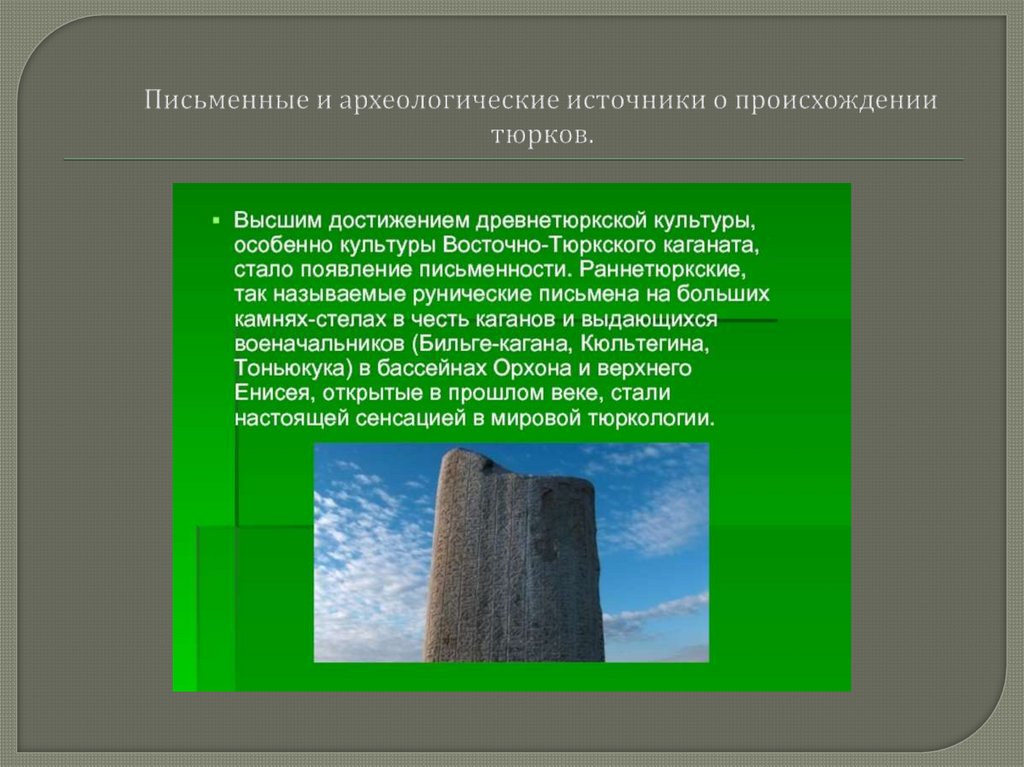 Письменные и археологические источники о происхождении тюрков.

▪ Высшим достижением древнетюркской культуры, особенно культуры Восточно-Тюркского каганата, стало появление письменности. Раннетюркские, так называемые рунические письмена на больших камнях-стелах в честь каганов и выдающихся военачальников (Бильге-кагана, Кюльтегина, Тоньюкука) в бассейнах Орхона и верхнего Енисея, открытые в прошлом веке, стали настоящей сенсацией в мировой тюркологии.